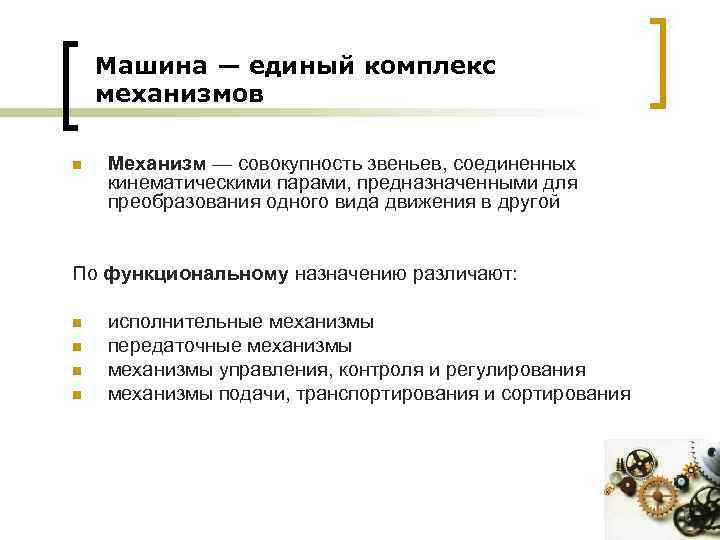 Машина — единый комплекс механизмов

• Механизм — совокупность звеньев, соединенных кинематическими парами, предназначенными для преобразования одного вида движения в другой

По функциональному назначению различают:

• исполнительные механизмы
• передаточные механизмы
• механизмы управления, контроля и регулирования
• механизмы подачи, транспортирования и сортирования